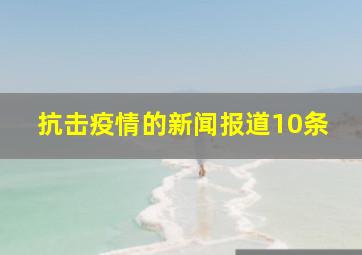 抗击疫情的新闻报道10条